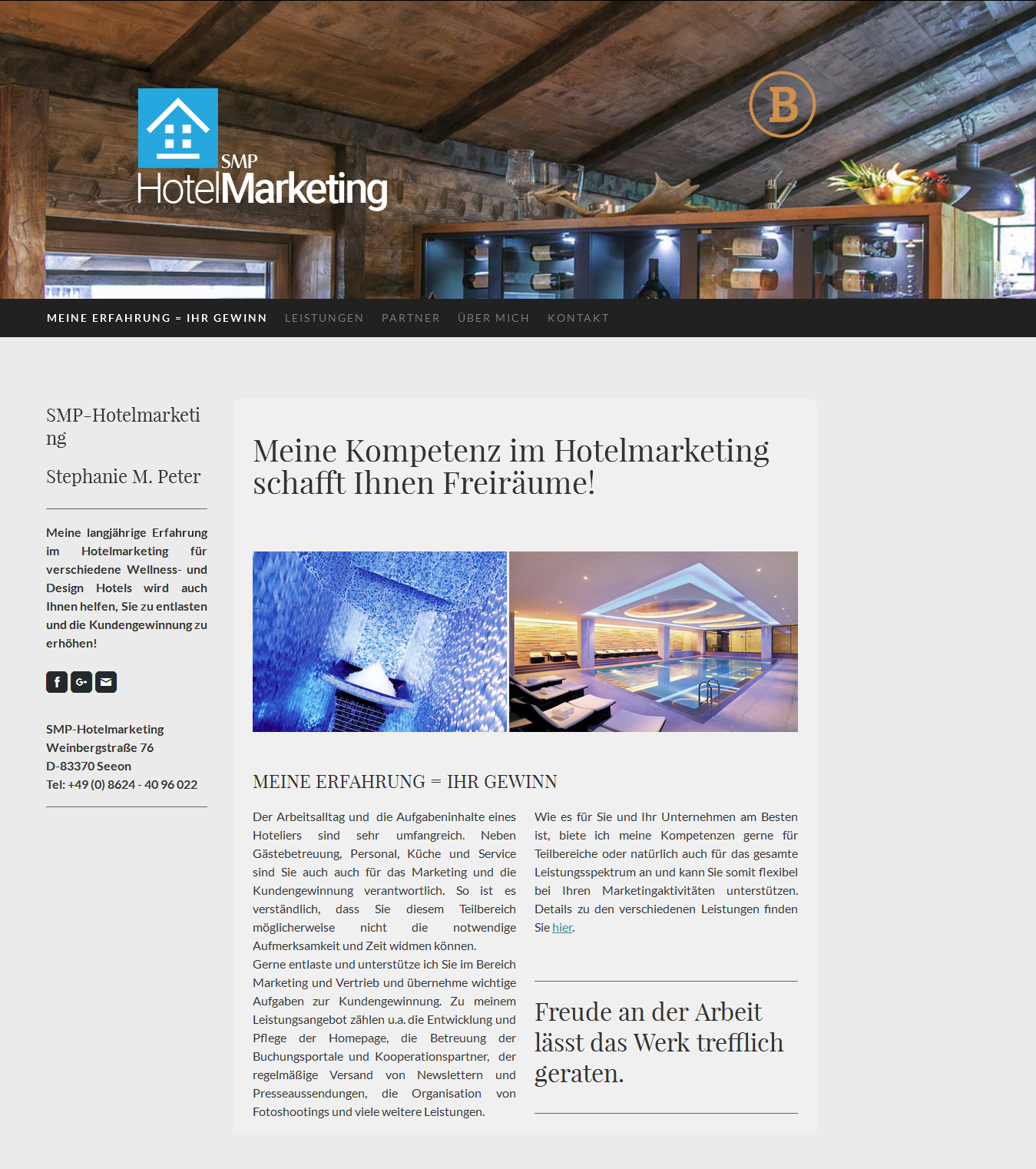 SMP
HotelMarketing

B

MEINE ERFAHRUNG = IHR GEWINN LEISTUNGEN PARTNER ÜBER MICH KONTAKT

SMP-Hotelmarketing

Stephanie M. Peter

Meine langjährige Erfahrung im Hotelmarketing für verschiedene Wellness- und Design Hotels wird auch Ihnen helfen, Sie zu entlasten und die Kundengewinnung zu erhöhen!

SMP-Hotelmarketing
Weinbergstraße 76
D-83370 Seeon
Tel: +49 (0) 8624 - 40 96 022

Meine Kompetenz im Hotelmarketing schafft Ihnen Freiräume!

MEINE ERFAHRUNG = IHR GEWINN

Der Arbeitsalltag und die Aufgabeninhalte eines Hoteliers sind sehr umfangreich. Neben Gästebetreuung, Personal, Küche und Service sind Sie auch auch für das Marketing und die Kundengewinnung verantwortlich. So ist es verständlich, dass Sie diesem Teilbereich möglicherweise nicht die notwendige Aufmerksamkeit und Zeit widmen können.
Gerne entlaste und unterstütze ich Sie im Bereich Marketing und Vertrieb und übernehme wichtige Aufgaben zur Kundengewinnung. Zu meinem Leistungsangebot zählen u.a. die Entwicklung und Pflege der Homepage, die Betreuung der Buchungsportale und Kooperationspartner, der regelmäßige Versand von Newslettern und Presseaussendungen, die Organisation von Fotoshootings und viele weitere Leistungen.

Wie es für Sie und Ihr Unternehmen am Besten ist, biete ich meine Kompetenzen gerne für Teilbereiche oder natürlich auch für das gesamte Leistungsspektrum an und kann Sie somit flexibel bei Ihren Marketingaktivitäten unterstützen. Details zu den verschiedenen Leistungen finden Sie hier.

Freude an der Arbeit lässt das Werk trefflich geraten.